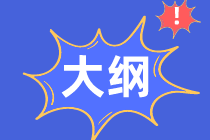 !
大纲